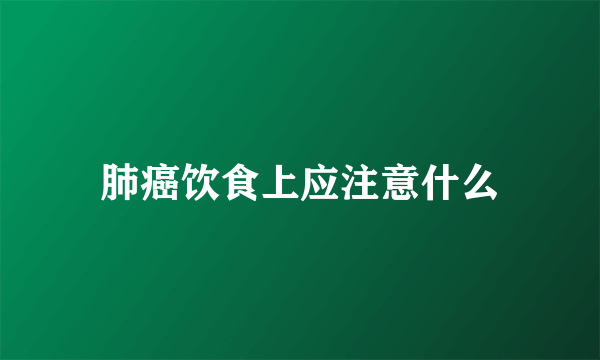 肺癌饮食上应注意什么